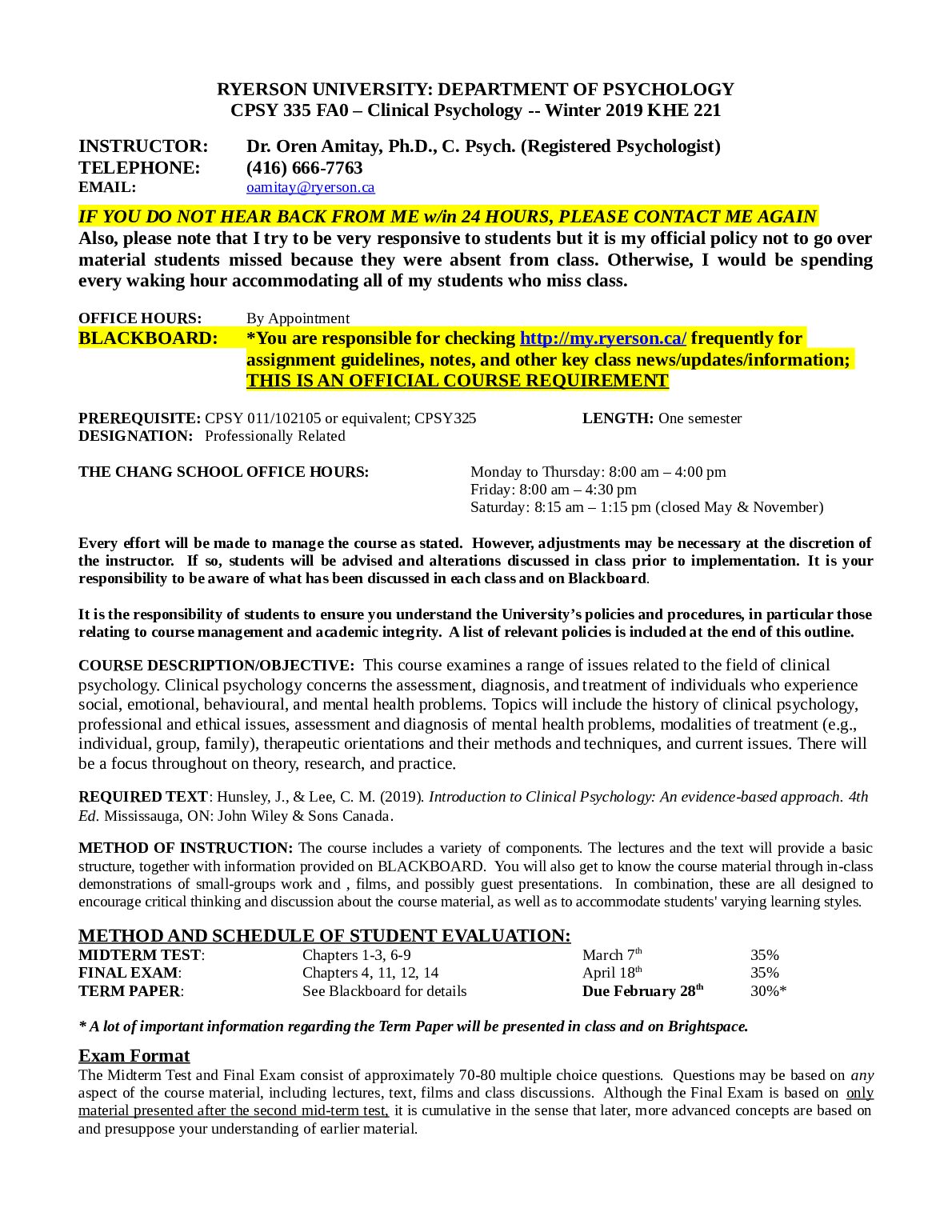 RYERSON UNIVERSITY: DEPARTMENT OF PSYCHOLOGY
CPSY 335 FA0 – Clinical Psychology -- Winter 2019 KHE 221

INSTRUCTOR: Dr. Oren Amitay, Ph.D., C. Psych. (Registered Psychologist)
TELEPHONE: (416) 666-7763
EMAIL: oamitay@ryerson.ca

IF YOU DO NOT HEAR BACK FROM ME w/in 24 HOURS, PLEASE CONTACT ME AGAIN
Also, please note that I try to be very responsive to students but it is my official policy not to go over material students missed because they were absent from class. Otherwise, I would be spending every waking hour accommodating all of my students who miss class.

OFFICE HOURS: By Appointment
BLACKBOARD: *You are responsible for checking http://my.ryerson.ca/ frequently for assignment guidelines, notes, and other key class news/updates/information; THIS IS AN OFFICIAL COURSE REQUIREMENT

PREREQUISITE: CPSY 011/102105 or equivalent; CPSY325 LENGTH: One semester
DESIGNATION: Professionally Related

THE CHANG SCHOOL OFFICE HOURS: Monday to Thursday: 8:00 am – 4:00 pm
Friday: 8:00 am – 4:30 pm
Saturday: 8:15 am – 1:15 pm (closed May & November)

Every effort will be made to manage the course as stated. However, adjustments may be necessary at the discretion of the instructor. If so, students will be advised and alterations discussed in class prior to implementation. It is your responsibility to be aware of what has been discussed in each class and on Blackboard.

It is the responsibility of students to ensure you understand the University's policies and procedures, in particular those relating to course management and academic integrity. A list of relevant policies is included at the end of this outline.

COURSE DESCRIPTION/OBJECTIVE: This course examines a range of issues related to the field of clinical psychology. Clinical psychology concerns the assessment, diagnosis, and treatment of individuals who experience social, emotional, behavioural, and mental health problems. Topics will include the history of clinical psychology, professional and ethical issues, assessment and diagnosis of mental health problems, modalities of treatment (e.g., individual, group, family), therapeutic orientations and their methods and techniques, and current issues. There will be a focus throughout on theory, research, and practice.

REQUIRED TEXT: Hunsley, J., & Lee, C. M. (2019). Introduction to Clinical Psychology: An evidence-based approach. 4th Ed. Mississauga, ON: John Wiley & Sons Canada.

METHOD OF INSTRUCTION: The course includes a variety of components. The lectures and the text will provide a basic structure, together with information provided on BLACKBOARD. You will also get to know the course material through in-class demonstrations of small-groups work and , films, and possibly guest presentations. In combination, these are all designed to encourage critical thinking and discussion about the course material, as well as to accommodate students' varying learning styles.

METHOD AND SCHEDULE OF STUDENT EVALUATION:
| MIDTERM TEST: | Chapters 1-3, 6-9 | March 7$^{th}$ | 35% |
|---|---|---|---|
| FINAL EXAM: | Chapters 4, 11, 12, 14 | April 18$^{th}$ | 35% |
| TERM PAPER: | See Blackboard for details | Due February 28$^{th}$ | 30%* |

* A lot of important information regarding the Term Paper will be presented in class and on Brightspace.

Exam Format
The Midterm Test and Final Exam consist of approximately 70-80 multiple choice questions. Questions may be based on any aspect of the course material, including lectures, text, films and class discussions. Although the Final Exam is based on only material presented after the second mid-term test, it is cumulative in the sense that later, more advanced concepts are based on and presuppose your understanding of earlier material.